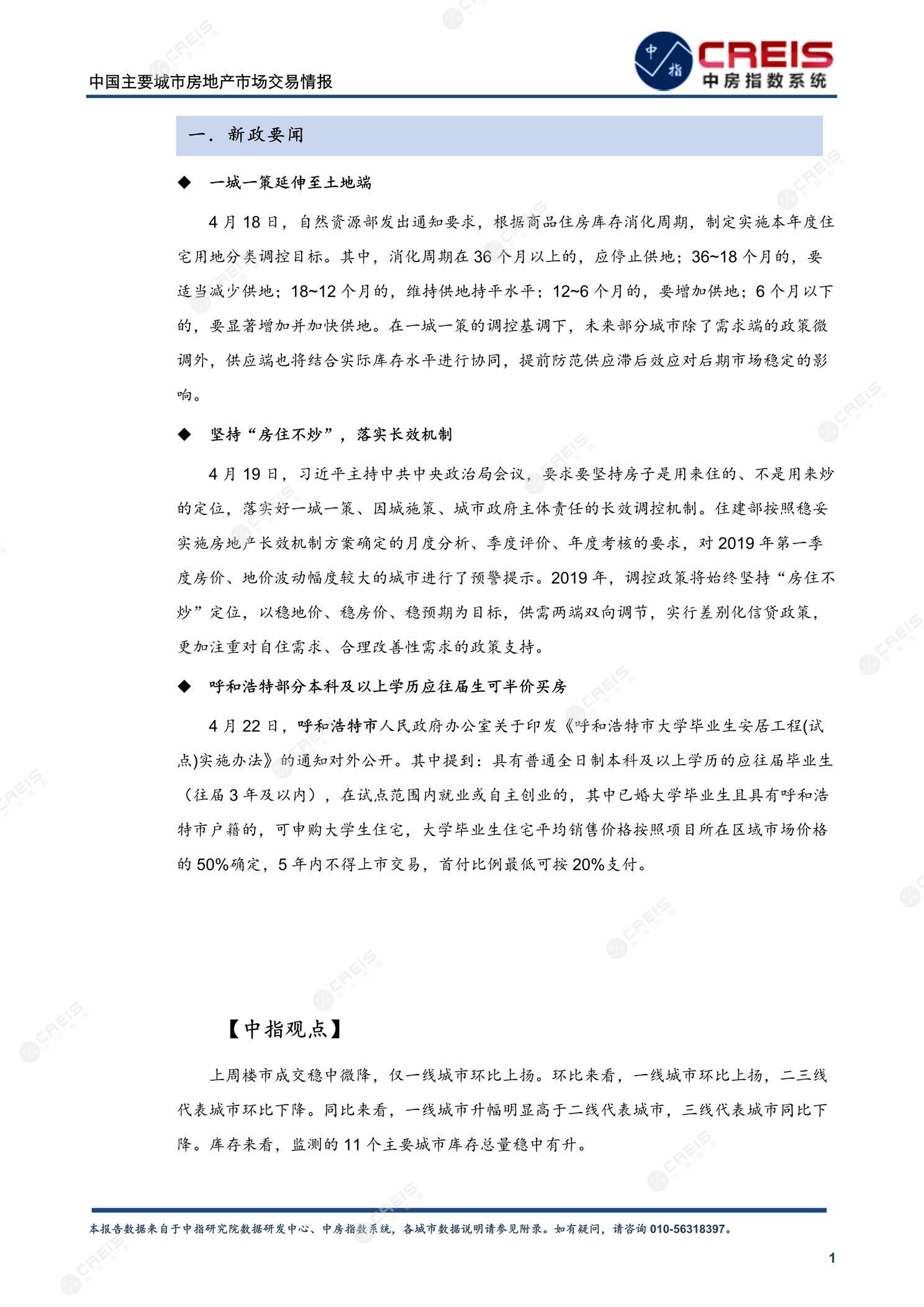 中国主要城市房地产市场交易情报

中指 CREIS 中房指数系统

一. 新政要闻

◆ 一城一策延伸至土地端

4 月 18 日，自然资源部发出通知要求，根据商品住房库存消化周期，制定实施本年度住宅用地分类调控目标。其中，消化周期在 36 个月以上的，应停止供地；36~18 个月的，要适当减少供地；18~12 个月的，维持供地持平水平；12~6 个月的，要增加供地；6 个月以下的，要显著增加并加快供地。在一城一策的调控基调下，未来部分城市除了需求端的政策微调外，供应端也将结合实际库存水平进行协同，提前防范供应滞后效应对后期市场稳定的影响。

◆ 坚持“房住不炒”，落实长效机制

4 月 19 日，习近平主持中共中央政治局会议，要求要坚持房子是用来住的、不是用来炒的定位，落实好一城一策、因城施策、城市政府主体责任的长效调控机制。住建部按照稳妥实施房地产长效机制方案确定的月度分析、季度评价、年度考核的要求，对 2019 年第一季度房价、地价波动幅度较大的城市进行了预警提示。2019 年，调控政策将始终坚持“房住不炒”定位，以稳地价、稳房价、稳预期为目标，供需两端双向调节，实行差别化信贷政策，更加注重对自住需求、合理改善性需求的政策支持。

◆ 呼和浩特部分本科及以上学历应往届生可半价买房

4 月 22 日，呼和浩特市人民政府办公室关于印发《呼和浩特市大学毕业生安居工程(试点)实施办法》的通知对外公开。其中提到：具有普通全日制本科及以上学历的应往届毕业生（往届 3 年及以内），在试点范围内就业或自主创业的，其中已婚大学毕业生且具有呼和浩特市户籍的，可申购大学生住宅，大学毕业生住宅平均销售价格按照项目所在区域市场价格的 50%确定，5 年内不得上市交易，首付比例最低可按 20%支付。

【中指观点】

上周楼市成交稳中微降，仅一线城市环比上扬。环比来看，一线城市环比上扬，二三线代表城市环比下降。同比来看，一线城市升幅明显高于二线代表城市，三线代表城市同比下降。库存来看，监测的 11 个主要城市库存总量稳中有升。

本报告数据来自于中指研究院数据研发中心、中房指数系统，各城市数据说明请参见附录。如有疑问，请咨询 010-56318397。

1